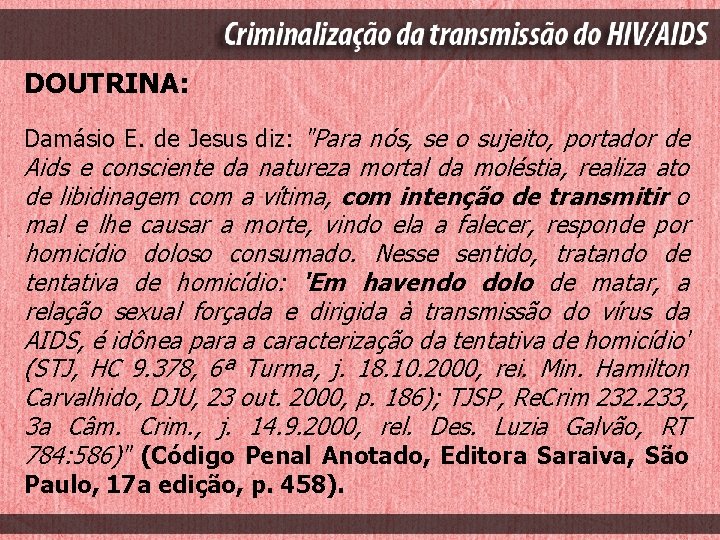 Criminalização da transmissão do HIV/AIDS

DOUTRINA:

Damásio E. de Jesus diz: "Para nós, se o sujeito, portador de Aids e consciente da natureza mortal da moléstia, realiza ato de libidinagem com a vítima, com intenção de transmitir o mal e lhe causar a morte, vindo ela a falecer, responde por homicídio doloso consumado. Nesse sentido, tratando de tentativa de homicídio: 'Em havendo dolo de matar, a relação sexual forçada e dirigida à transmissão do vírus da AIDS, é idônea para a caracterização da tentativa de homicídio' (STJ, HC 9.378, 6ª Turma, j. 18.10.2000, rei. Min. Hamilton Carvalhido, DJU, 23 out. 2000, p. 186); TJSP, ReCrim 232.233, 3a Câm. Crim., j. 14.9.2000, rel. Des. Luzia Galvão, RT 784:586)" (Código Penal Anotado, Editora Saraiva, São Paulo, 17a edição, p. 458).